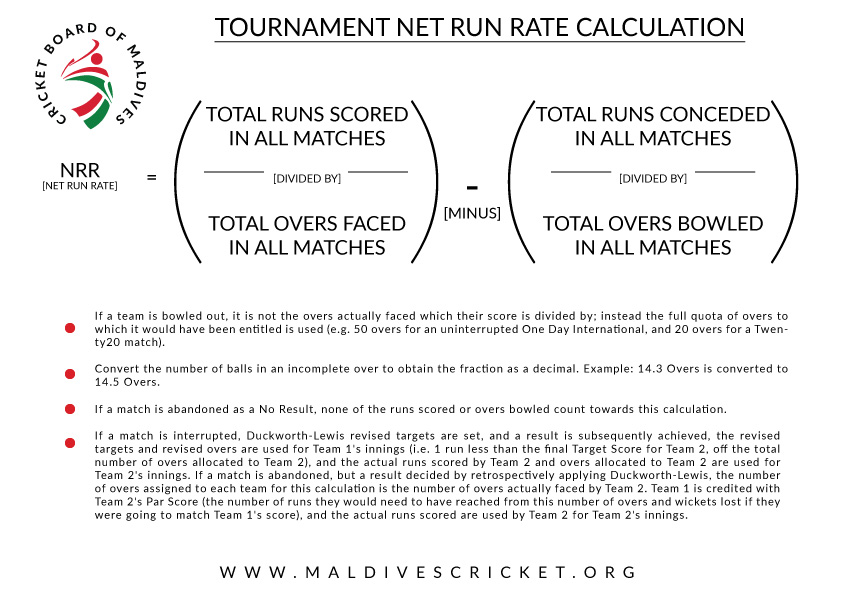 CRICKET BOARD OF MALDIVES

TOURNAMENT NET RUN RATE CALCULATION

NRR
[NET RUN RATE]

=

TOTAL RUNS SCORED IN ALL MATCHES

[DIVIDED BY]

TOTAL OVERS FACED IN ALL MATCHES

-
[MINUS]

TOTAL RUNS CONCEDED IN ALL MATCHES

[DIVIDED BY]

TOTAL OVERS BOWLED IN ALL MATCHES

If a team is bowled out, it is not the overs actually faced which their score is divided by; instead the full quota of overs to which it would have been entitled is used (e.g. 50 overs for an uninterrupted One Day International, and 20 overs for a Twenty20 match).

Convert the number of balls in an incomplete over to obtain the fraction as a decimal. Example: 14.3 Overs is converted to 14.5 Overs.

If a match is abandoned as a No Result, none of the runs scored or overs bowled count towards this calculation.

If a match is interrupted, Duckworth-Lewis revised targets are set, and a result is subsequently achieved, the revised targets and revised overs are used for Team 1's innings (i.e. 1 run less than the final Target Score for Team 2, off the total number of overs allocated to Team 2), and the actual runs scored by Team 2 and overs allocated to Team 2 are used for Team 2's innings. If a match is abandoned, but a result decided by retrospectively applying Duckworth-Lewis, the number of overs assigned to each team for this calculation is the number of overs actually faced by Team 2. Team 1 is credited with Team 2's Par Score (the number of runs they would need to have reached from this number of overs and wickets lost if they were going to match Team 1's score), and the actual runs scored are used by Team 2 for Team 2's innings.

WWW.MALDIVESCRICKET.ORG